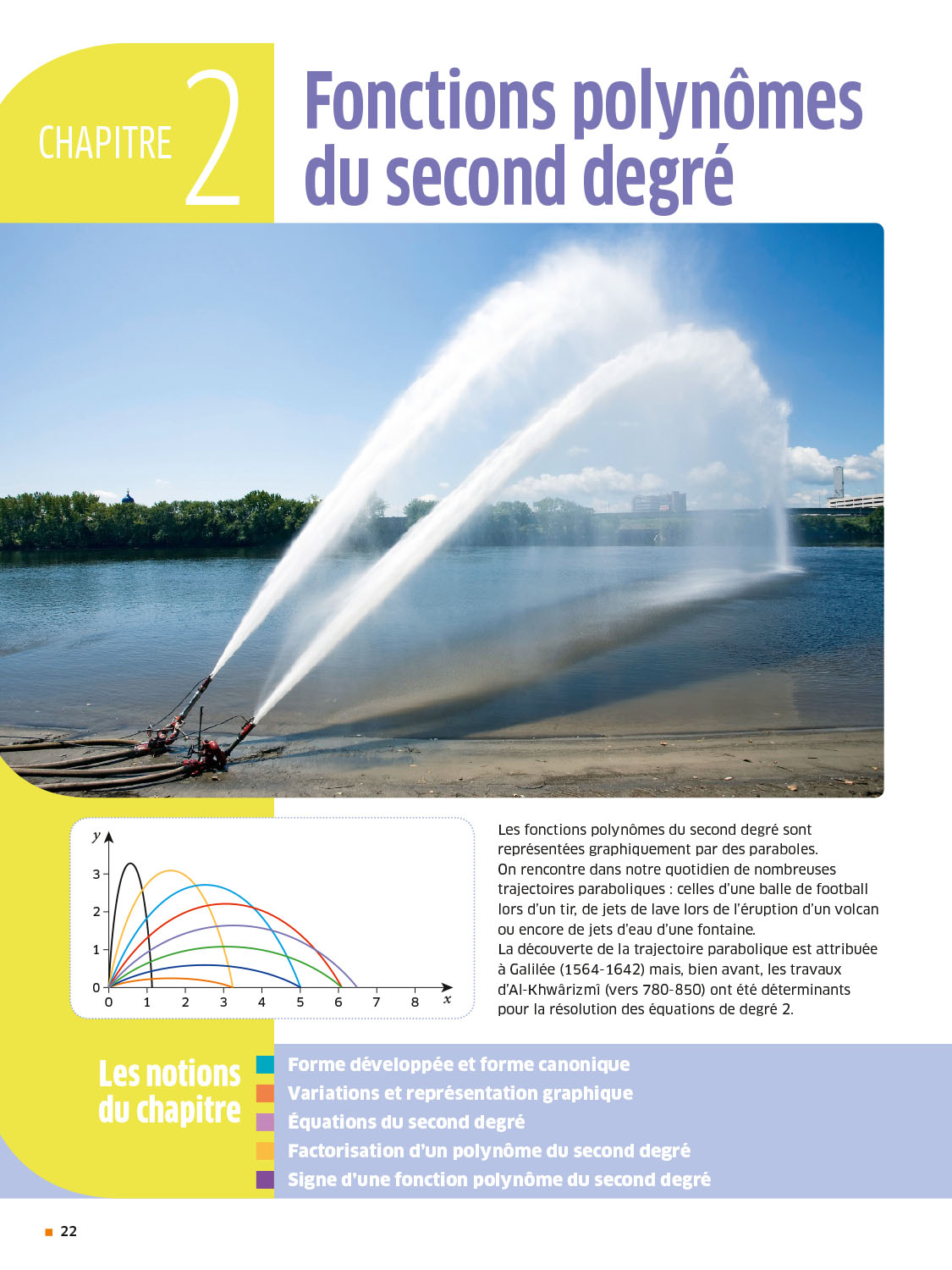 CHAPITRE 2

Fonctions polynômes du second degré

y
3
2
1
0
0 1 2 3 4 5 6 7 8 x

Les fonctions polynômes du second degré sont représentées graphiquement par des paraboles.
On rencontre dans notre quotidien de nombreuses trajectoires paraboliques : celles d'une balle de football lors d'un tir, de jets de lave lors de l'éruption d'un volcan ou encore de jets d'eau d'une fontaine.
La découverte de la trajectoire parabolique est attribuée à Galilée (1564-1642) mais, bien avant, les travaux d'Al-Khwârizmî (vers 780-850) ont été déterminants pour la résolution des équations de degré 2.

Les notions du chapitre

Forme développée et forme canonique
Variations et représentation graphique
Équations du second degré
Factorisation d'un polynôme du second degré
Signe d'une fonction polynôme du second degré

22